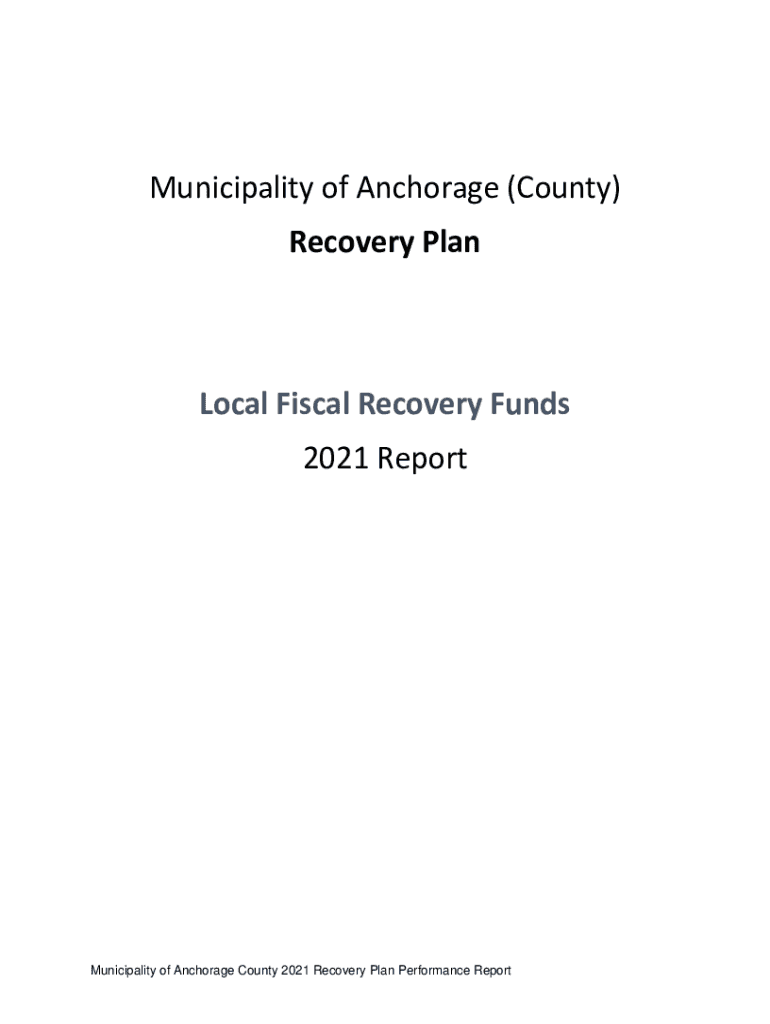 Municipality of Anchorage (County)
Recovery Plan

Local Fiscal Recovery Funds
2021 Report

Municipality of Anchorage County 2021 Recovery Plan Performance Report